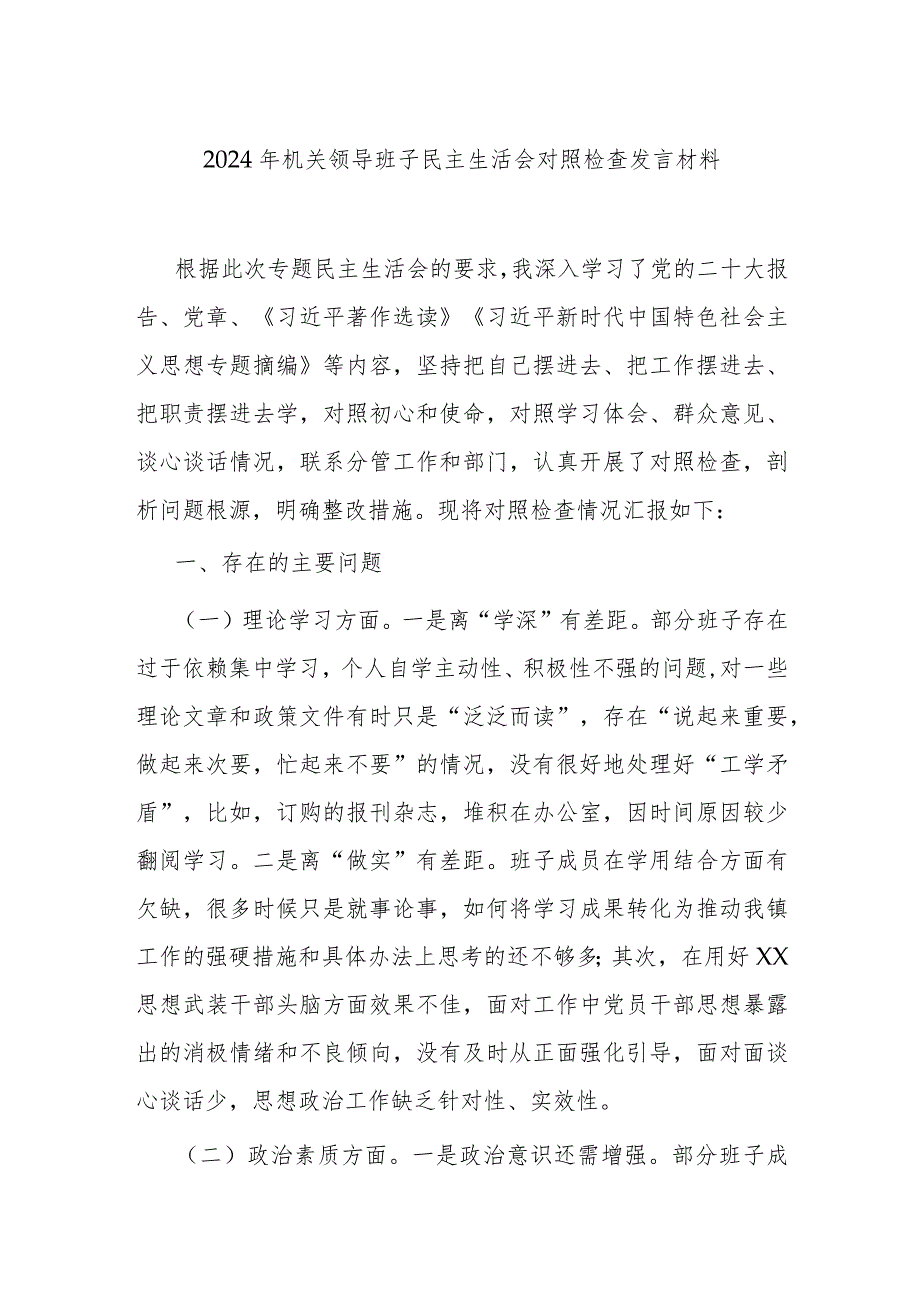 2024年机关领导班子民主生活会对照检查发言材料

根据此次专题民主生活会的要求，我深入学习了党的二十大报告、党章、《习近平著作选读》《习近平新时代中国特色社会主义思想专题摘编》等内容，坚持把自己摆进去、把工作摆进去、把职责摆进去学，对照初心和使命，对照学习体会、群众意见、谈心谈话情况，联系分管工作和部门，认真开展了对照检查，剖析问题根源，明确整改措施。现将对照检查情况汇报如下：

一、存在的主要问题

（一）理论学习方面。一是离“学深”有差距。部分班子存在过于依赖集中学习，个人自学主动性、积极性不强的问题，对一些理论文章和政策文件有时只是“泛泛而读”，存在“说起来重要，做起来次要，忙起来不要”的情况，没有很好地处理好“工学矛盾”，比如，订购的报刊杂志，堆积在办公室，因时间原因较少翻阅学习。二是离“做实”有差距。班子成员在学用结合方面有欠缺，很多时候只是就事论事，如何将学习成果转化为推动我镇工作的强硬措施和具体办法上思考的还不够多；其次，在用好XX思想武装干部头脑方面效果不佳，面对工作中党员干部思想暴露出的消极情绪和不良倾向，没有及时从正面强化引导，面对面谈心谈话少，思想政治工作缺乏针对性、实效性。

（二）政治素质方面。一是政治意识还需增强。部分班子成